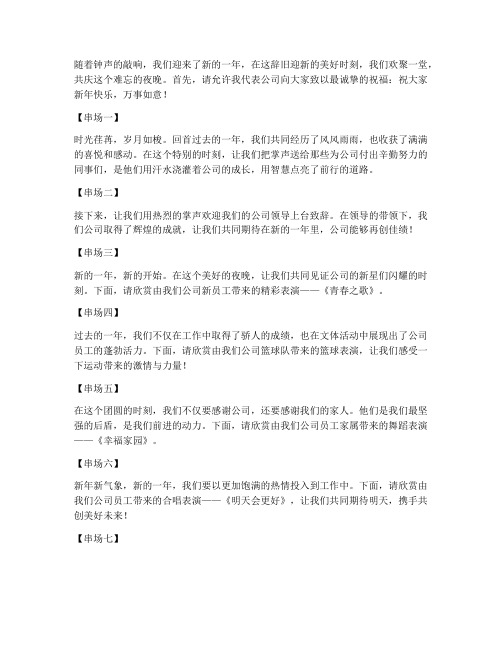 随着钟声的敲响，我们迎来了新的一年，在这辞旧迎新的美好时刻，我们欢聚一堂，共庆这个难忘的夜晚。首先，请允许我代表公司向大家致以最诚挚的祝福：祝大家新年快乐，万事如意！

【串场一】

时光荏苒，岁月如梭。回首过去的一年，我们共同经历了风风雨雨，也收获了满满的喜悦和感动。在这个特别的时刻，让我们把掌声送给那些为公司付出辛勤努力的同事们，是他们用汗水浇灌着公司的成长，用智慧点亮了前行的道路。

【串场二】

接下来，让我们用热烈的掌声欢迎我们的公司领导上台致辞。在领导的带领下，我们公司取得了辉煌的成就，让我们共同期待在新的一年里，公司能够再创佳绩！

【串场三】

新的一年，新的开始。在这个美好的夜晚，让我们共同见证公司的新星们闪耀的时刻。下面，请欣赏由我们公司新员工带来的精彩表演——《青春之歌》。

【串场四】

过去的一年，我们不仅在工作中取得了骄人的成绩，也在文体活动中展现出了公司员工的蓬勃活力。下面，请欣赏由我们公司篮球队带来的篮球表演，让我们感受一下运动带来的激情与力量！

【串场五】

在这个团圆的时刻，我们不仅要感谢公司，还要感谢我们的家人。他们是我们最坚强的后盾，是我们前进的动力。下面，请欣赏由我们公司员工家属带来的舞蹈表演——《幸福家园》。

【串场六】

新年新气象，新的一年，我们要以更加饱满的热情投入到工作中。下面，请欣赏由我们公司员工带来的合唱表演——《明天会更好》，让我们共同期待明天，携手共创美好未来！

【串场七】